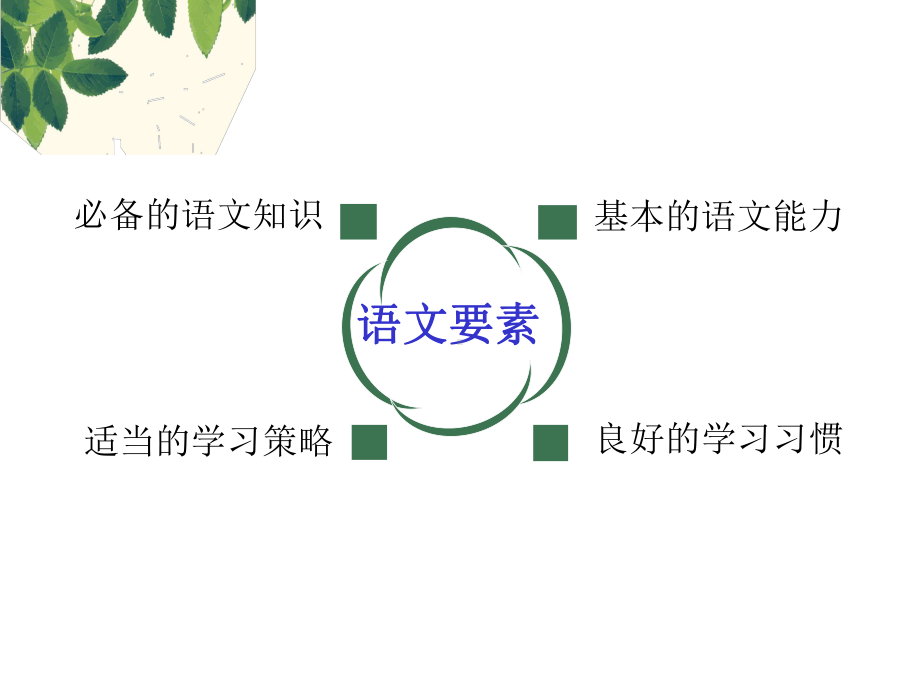 必备的语文知识

基本的语文能力

语文要素

适当的学习策略

良好的学习习惯